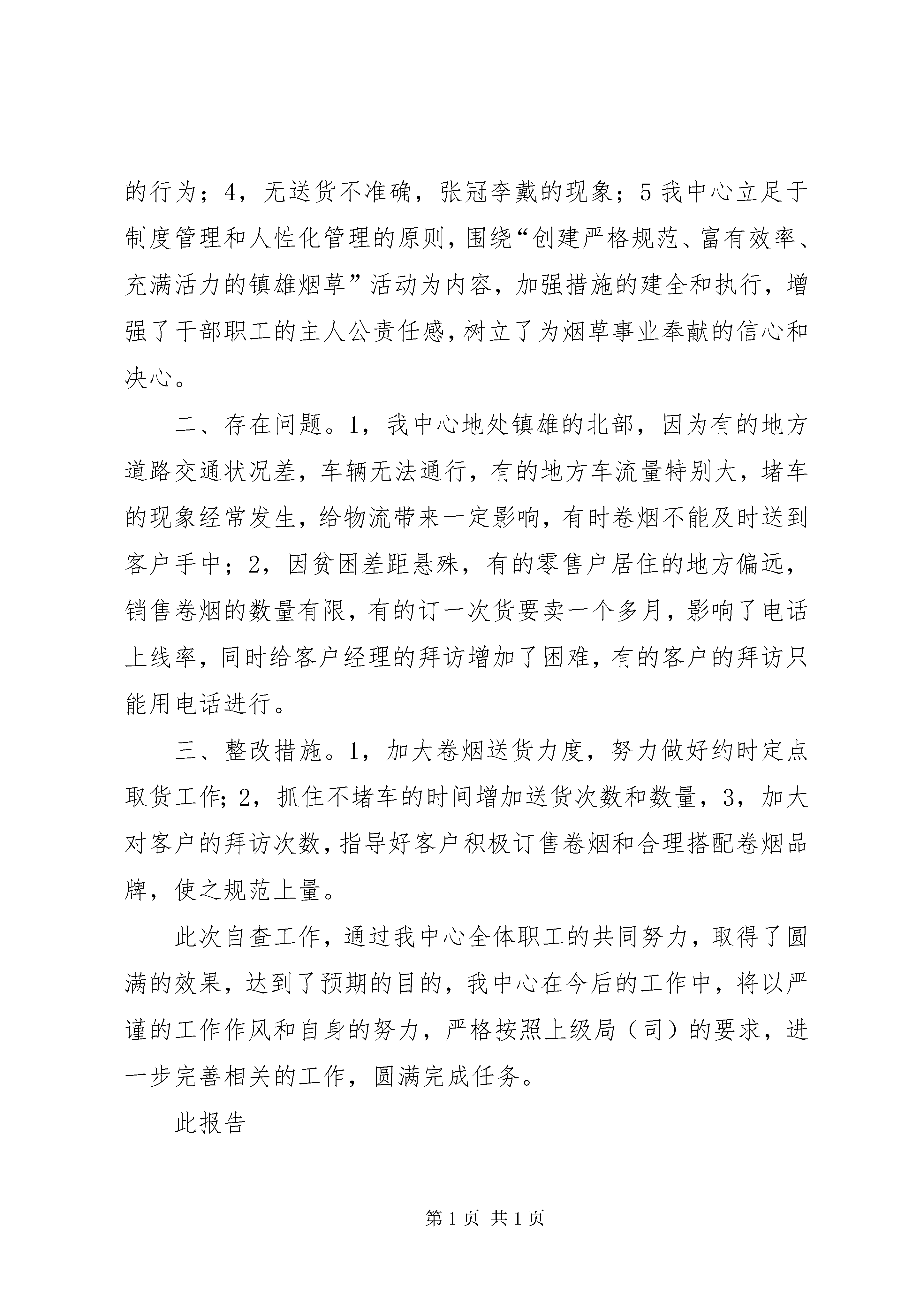 的行为；4，无送货不准确，张冠李戴的现象；5 我中心立足于制度管理和人性化管理的原则，围绕“创建严格规范、富有效率、充满活力的镇雄烟草”活动为内容，加强措施的建全和执行，增强了干部职工的主人公责任感，树立了为烟草事业奉献的信心和决心。

二、存在问题。1，我中心地处镇雄的北部，因为有的地方道路交通状况差，车辆无法通行，有的地方车流量特别大，堵车的现象经常发生，给物流带来一定影响，有时卷烟不能及时送到客户手中；2，因贫困差距悬殊，有的零售户居住的地方偏远，销售卷烟的数量有限，有的订一次货要卖一个多月，影响了电话上线率，同时给客户经理的拜访增加了困难，有的客户的拜访只能用电话进行。

三、整改措施。1，加大卷烟送货力度，努力做好约时定点取货工作；2，抓住不堵车的时间增加送货次数和数量，3，加大对客户的拜访次数，指导好客户积极订售卷烟和合理搭配卷烟品牌，使之规范上量。

此次自查工作，通过我中心全体职工的共同努力，取得了圆满的效果，达到了预期的目的，我中心在今后的工作中，将以严谨的工作作风和自身的努力，严格按照上级局（司）的要求，进一步完善相关的工作，圆满完成任务。

此报告

第 1 页 共 1 页